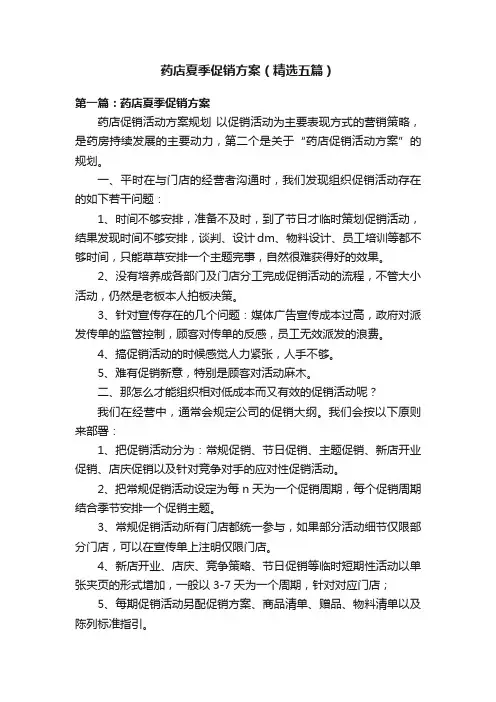 药店夏季促销方案（精选五篇）

第一篇：药店夏季促销方案

药店促销活动方案规划 以促销活动为主要表现方式的营销策略，是药房持续发展的主要动力，第二个是关于“药店促销活动方案”的规划。

一、平时在与门店的经营者沟通时，我们发现组织促销活动存在的如下若干问题：

1、时间不够安排，准备不及时，到了节日才临时策划促销活动，结果发现时间不够安排，谈判、设计 dm、物料设计、员工培训等都不够时间，只能草草安排一个主题完事，自然很难获得好的效果。

2、没有培养成各部门及门店分工完成促销活动的流程，不管大小活动，仍然是老板本人拍板决策。

3、针对宣传存在的几个问题：媒体广告宣传成本过高，政府对派发传单的监管控制，顾客对传单的反感，员工无效派发的浪费。

4、搞促销活动的时候感觉人力紧张，人手不够。

5、难有促销新意，特别是顾客对活动麻木。

二、那怎么才能组织相对低成本而又有效的促销活动呢？

我们在经营中，通常会规定公司的促销大纲。我们会按以下原则来部署：

1、把促销活动分为：常规促销、节日促销、主题促销、新店开业促销、店庆促销以及针对竞争对手的应对性促销活动。

2、把常规促销活动设定为每 n 天为一个促销周期，每个促销周期结合季节安排一个促销主题。

3、常规促销活动所有门店都统一参与，如果部分活动细节仅限部分门店，可以在宣传单上注明仅限门店。

4、新店开业、店庆、竞争策略、节日促销等临时短期性活动以单张夹页的形式增加，一般以 3-7 天为一个周期，针对对应门店；

5、每期促销活动另配促销方案、商品清单、赠品、物料清单以及陈列标准指引。